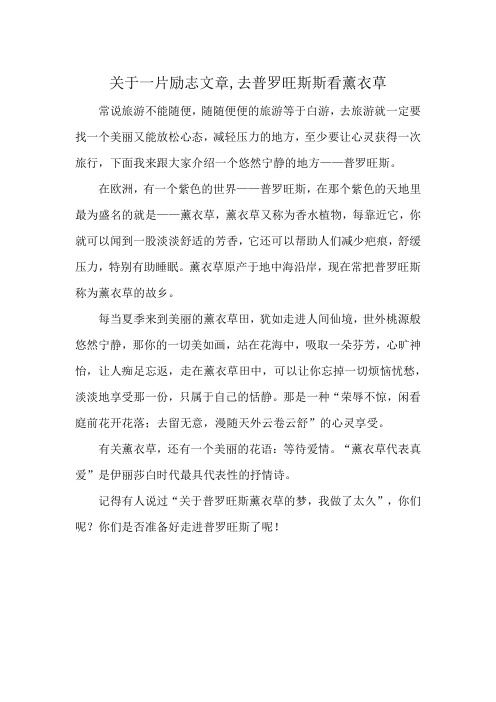 关于一片励志文章,去普罗旺斯斯看薰衣草

常说旅游不能随便，随随便便的旅游等于白游，去旅游就一定要找一个美丽又能放松心态，减轻压力的地方，至少要让心灵获得一次旅行，下面我来跟大家介绍一个悠然宁静的地方——普罗旺斯。

在欧洲，有一个紫色的世界——普罗旺斯，在那个紫色的天地里最为盛名的就是——薰衣草，薰衣草又称为香水植物，每靠近它，你就可以闻到一股淡淡舒适的芳香，它还可以帮助人们减少疤痕，舒缓压力，特别有助睡眠。薰衣草原产于地中海沿岸，现在常把普罗旺斯称为薰衣草的故乡。

每当夏季来到美丽的薰衣草田，犹如走进人间仙境，世外桃源般悠然宁静，那你的一切美如画，站在花海中，吸取一朵芬芳，心旷神怡，让人痴足忘返，走在薰衣草田中，可以让你忘掉一切烦恼忧愁，淡淡地享受那一份，只属于自己的恬静。那是一种“荣辱不惊，闲看庭前花开花落；去留无意，漫随天外云卷云舒”的心灵享受。

有关薰衣草，还有一个美丽的花语：等待爱情。“薰衣草代表真爱”是伊丽莎白时代最具代表性的抒情诗。

记得有人说过“关于普罗旺斯薰衣草的梦，我做了太久”，你们呢？你们是否准备好走进普罗旺斯了呢！